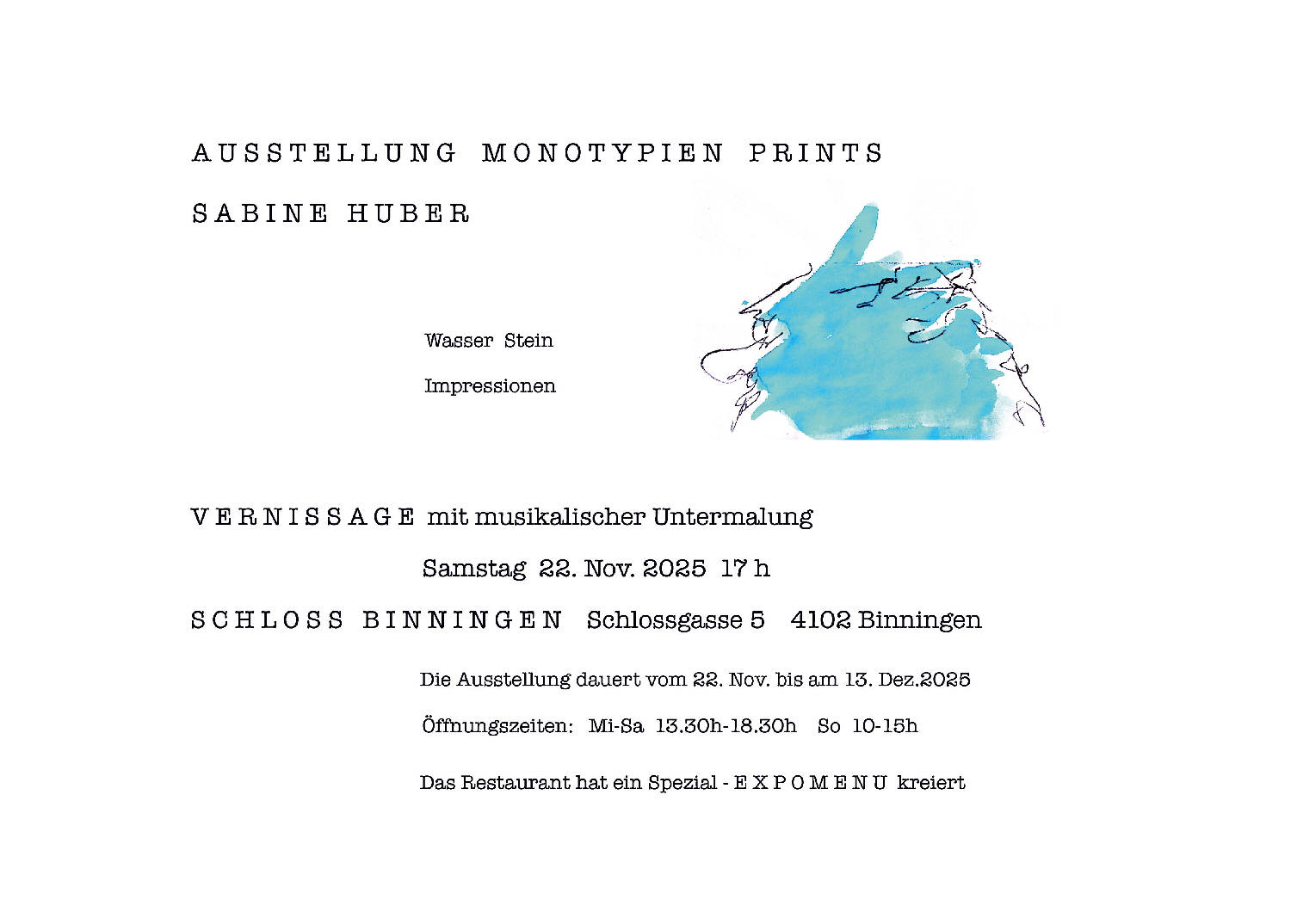 AUSSTELLUNG MONOTYPIEN PRINTS

SABINE HUBER

Wasser Stein

Impressionen

VERNISSAGE mit musikalischer Untermalung

Samstag 22. Nov. 2025 17 h

SCHLOSS BINNINGEN Schlossgasse 5 4102 Binningen

Die Ausstellung dauert vom 22. Nov. bis am 13. Dez.2025

Öffnungszeiten: Mi-Sa 13.30h-18.30h So 10-15h

Das Restaurant hat ein Spezial - EXPOMENU kreiert